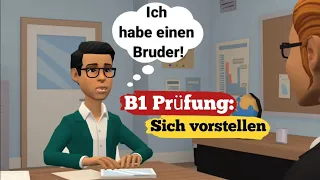 Ich habe einen Bruder!

B1 Prüfung:
Sich vorstellen